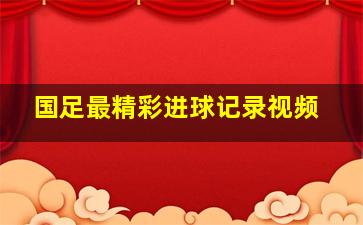 国足最精彩进球记录视频